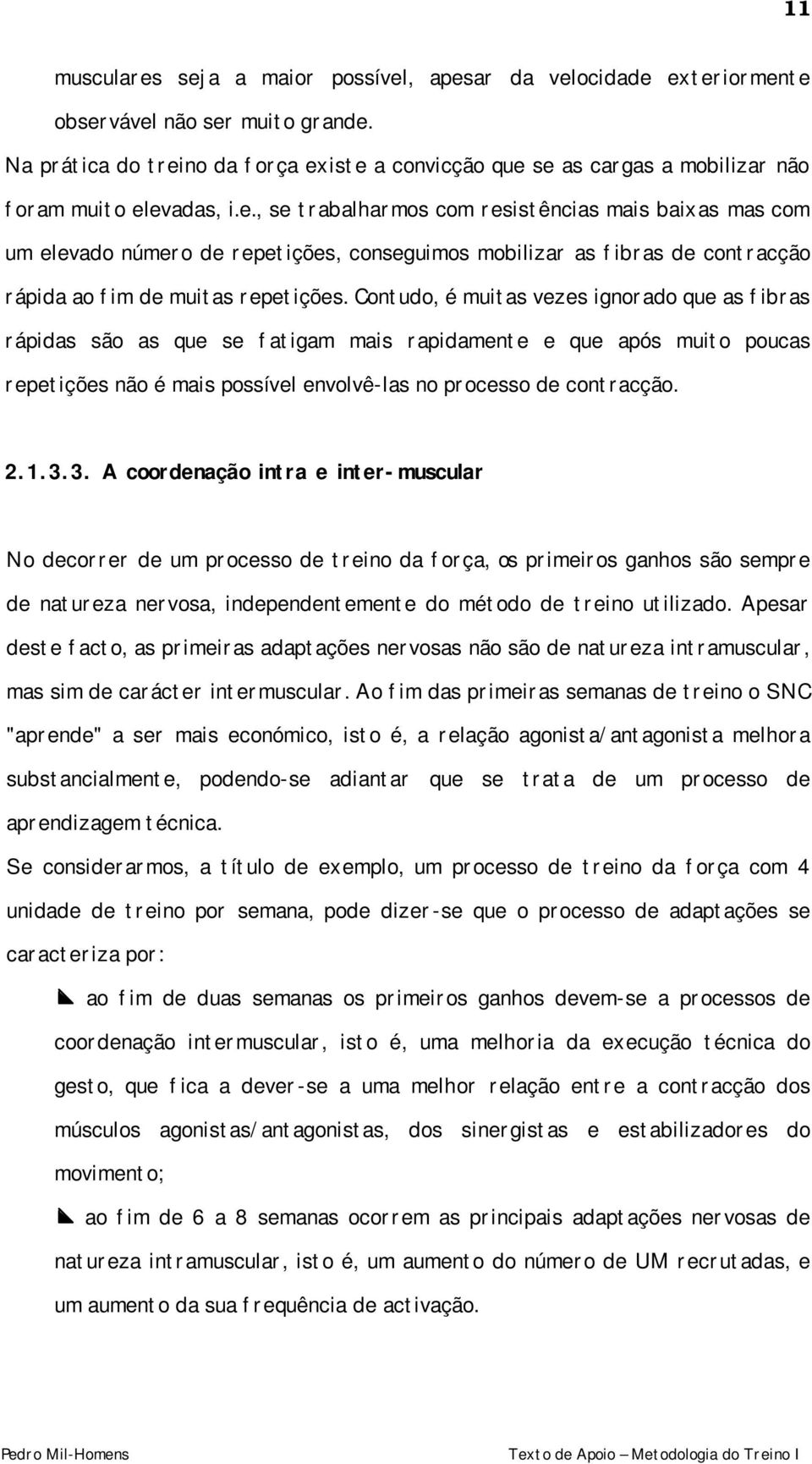 11

musculares seja a maior possível, apesar da velocidade exteriormente observável não ser muito grande.

Na prática do treino da força existe a convicção que se as cargas a mobilizar não foram muito elevadas, i.e., se trabalharmos com resistências mais baixas mas com um elevado número de repetições, conseguimos mobilizar as fibras de contracção rápida ao fim de muitas repetições. Contudo, é muitas vezes ignorado que as fibras rápidas são as que se fatigam mais rapidamente e que após muito poucas repetições não é mais possível envolvê-las no processo de contracção.

2.1.3.3. A coordenação intra e inter-muscular

No decorrer de um processo de treino da força, os primeiros ganhos são sempre de natureza nervosa, independentemente do método de treino utilizado. Apesar deste facto, as primeiras adaptações nervosas não são de natureza intramuscular, mas sim de carácter intermuscular. Ao fim das primeiras semanas de treino o SNC "aprende" a ser mais económico, isto é, a relação agonista/antagonista melhora substancialmente, podendo-se adiantar que se trata de um processo de aprendizagem técnica.

Se considerarmos, a título de exemplo, um processo de treino da força com 4 unidade de treino por semana, pode dizer-se que o processo de adaptações se caracteriza por:

ao fim de duas semanas os primeiros ganhos devem-se a processos de coordenação intermuscular, isto é, uma melhoria da execução técnica do gesto, que fica a dever-se a uma melhor relação entre a contracção dos músculos agonistas/antagonistas, dos sinergistas e estabilizadores do movimento;

ao fim de 6 a 8 semanas ocorrem as principais adaptações nervosas de natureza intramuscular, isto é, um aumento do número de UM recrutadas, e um aumento da sua frequência de activação.

Pedro Mil-Homens Texto de Apoio – Metodologia do Treino I